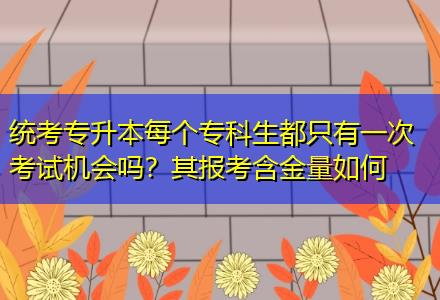 统考专升本每个专科生都只有一次考试机会吗？其报考含金量如何